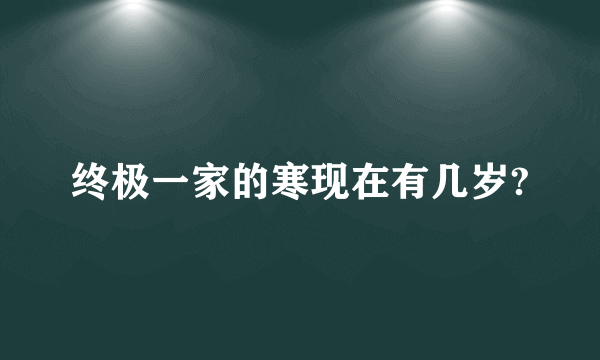 终极一家的寒现在有几岁?